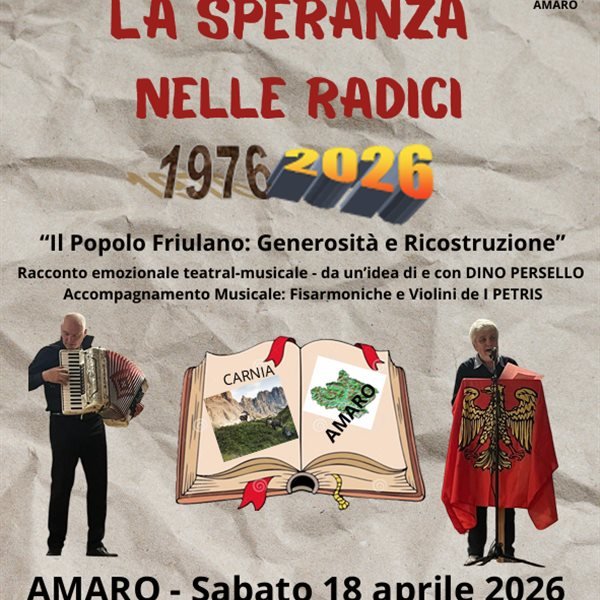 AMARO

LA SPERANZA NELLE RADICI

1976 2026

"Il Popolo Friulano: Generosità e Ricostruzione"

Racconto emozionale teatral-musicale - da un'idea di e con DINO PERSELLO
Accompagnamento Musicale: Fisarmoniche e Violini de I PETRIS

CARNIA

AMARO

AMARO - Sabato 18 aprile 2026